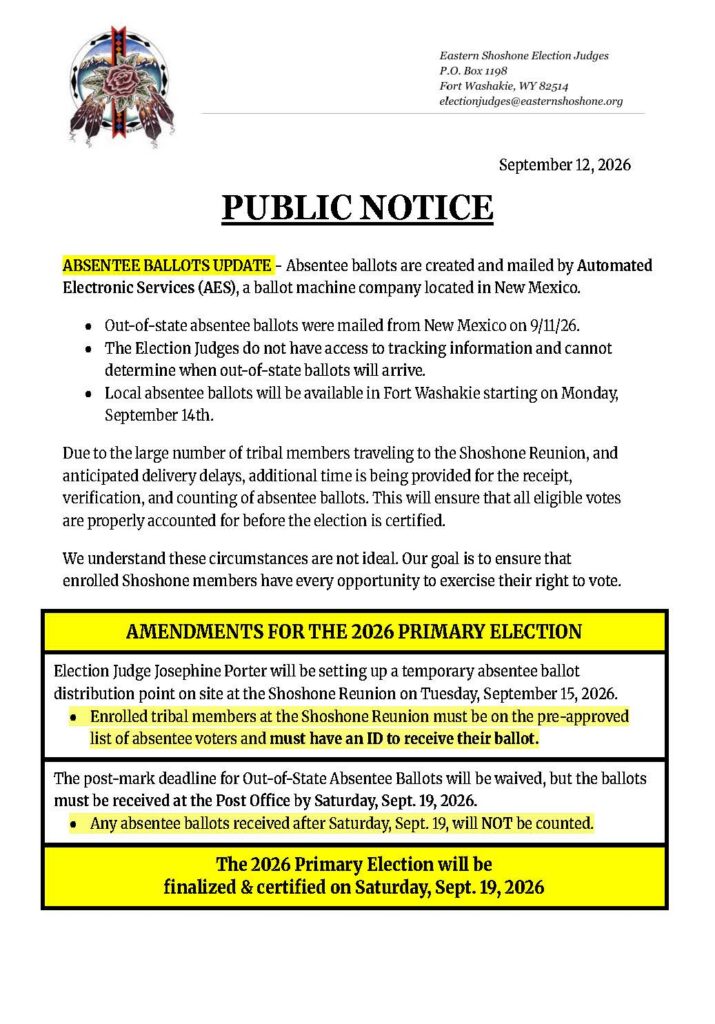 Eastern Shoshone Election Judges
P.O. Box 1198
Fort Washakie, WY 82514
electionjudges@easternshoshone.org

September 12, 2026

PUBLIC NOTICE

ABSENTEE BALLOTS UPDATE - Absentee ballots are created and mailed by Automated Electronic Services (AES), a ballot machine company located in New Mexico.

• Out-of-state absentee ballots were mailed from New Mexico on 9/11/26.
• The Election Judges do not have access to tracking information and cannot determine when out-of-state ballots will arrive.
• Local absentee ballots will be available in Fort Washakie starting on Monday, September 14th.

Due to the large number of tribal members traveling to the Shoshone Reunion, and anticipated delivery delays, additional time is being provided for the receipt, verification, and counting of absentee ballots. This will ensure that all eligible votes are properly accounted for before the election is certified.

We understand these circumstances are not ideal. Our goal is to ensure that enrolled Shoshone members have every opportunity to exercise their right to vote.

AMENDMENTS FOR THE 2026 PRIMARY ELECTION

Election Judge Josephine Porter will be setting up a temporary absentee ballot distribution point on site at the Shoshone Reunion on Tuesday, September 15, 2026.
• Enrolled tribal members at the Shoshone Reunion must be on the pre-approved list of absentee voters and must have an ID to receive their ballot.

The post-mark deadline for Out-of-State Absentee Ballots will be waived, but the ballots must be received at the Post Office by Saturday, Sept. 19, 2026.
• Any absentee ballots received after Saturday, Sept. 19, will NOT be counted.

The 2026 Primary Election will be
finalized & certified on Saturday, Sept. 19, 2026